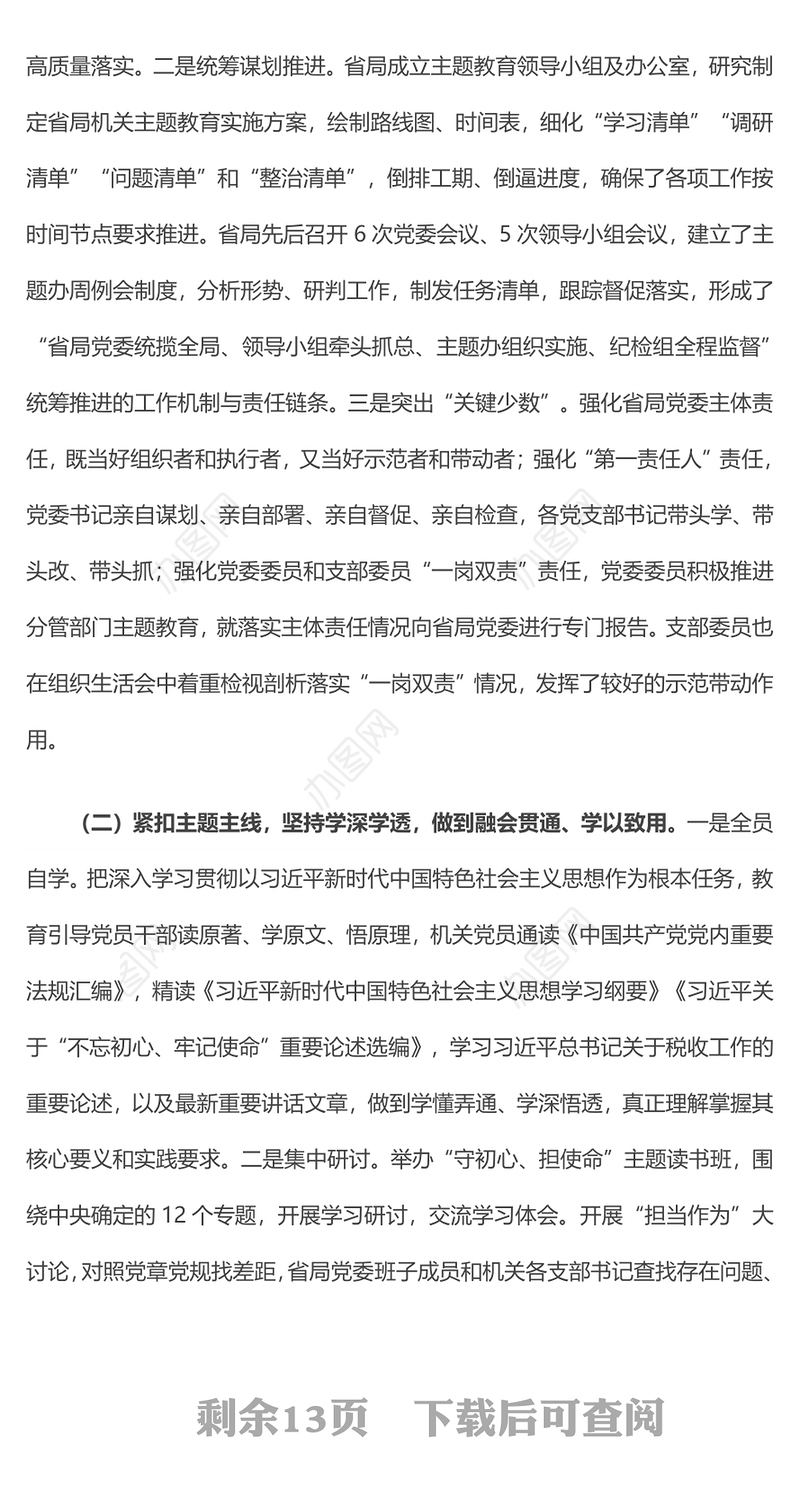 高质量落实。二是统筹谋划推进。省局成立主题教育领导小组及办公室，研究制定省局机关主题教育实施方案，绘制路线图、时间表，细化“学习清单”“调研清单”“问题清单”和“整治清单”，倒排工期、倒逼进度，确保了各项工作按时间节点要求推进。省局先后召开 6 次党委会议、5 次领导小组会议，建立了主题办周例会制度，分析形势、研判工作，制发任务清单，跟踪督促落实，形成了“省局党委统揽全局、领导小组牵头抓总、主题办组织实施、纪检组全程监督”统筹推进的工作机制与责任链条。三是突出“关键少数”。强化省局党委主体责任，既当好组织者和执行者，又当好示范者和带动者；强化“第一责任人”责任，党委书记亲自谋划、亲自部署、亲自督促、亲自检查，各党支部书记带头学、带头改、带头抓；强化党委委员和支部委员“一岗双责”责任，党委委员积极推进分管部门主题教育，就落实主体责任情况向省局党委进行专门报告。支部委员也在组织生活会中着重检视剖析落实“一岗双责”情况，发挥了较好的示范带动作用。

（二）紧扣主题主线，坚持学深学透，做到融会贯通、学以致用。一是全员自学。把深入学习贯彻以习近平新时代中国特色社会主义思想作为根本任务，教育引导党员干部读原著、学原文、悟原理，机关党员通读《中国共产党党内重要法规汇编》，精读《习近平新时代中国特色社会主义思想学习纲要》《习近平关于“不忘初心、牢记使命”重要论述选编》，学习习近平总书记关于税收工作的重要论述，以及最新重要讲话文章，做到学懂弄通、学深悟透，真正理解掌握其核心要义和实践要求。二是集中研讨。举办“守初心、担使命”主题读书班，围绕中央确定的 12 个专题，开展学习研讨，交流学习体会。开展“担当作为”大讨论，对照党章党规找差距，省局党委班子成员和机关各支部书记查找存在问题、

剩余13页　下载后可查阅